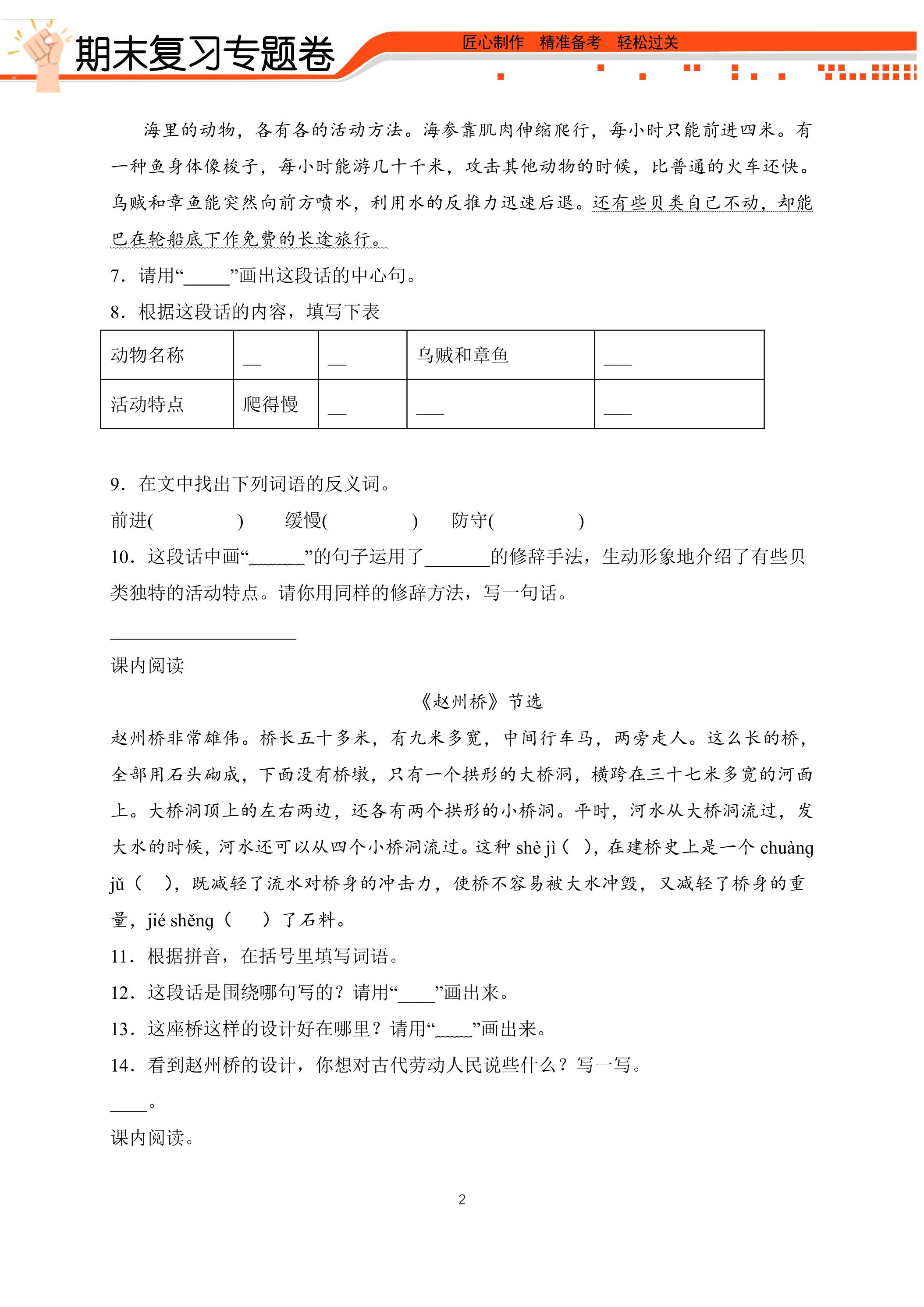 期末复习专题卷

匠心制作 精准备考 轻松过关

海里的动物，各有各的活动方法。海参靠肌肉伸缩爬行，每小时只能前进四米。有一种鱼身体像梭子，每小时能游几十千米，攻击其他动物的时候，比普通的火车还快。乌贼和章鱼能突然向前方喷水，利用水的反推力迅速后退。还有些贝类自己不动，却能巴在轮船底下作免费的长途旅行。

7．请用“____”画出这段话的中心句。

8．根据这段话的内容，填写下表

| 动物名称 | ____ | ____ | 乌贼和章鱼 | ____ |
|---|---|---|---|---|
| 活动特点 | 爬得慢 | ____ | ____ | ____ |

9．在文中找出下列词语的反义词。

前进( ) 缓慢( ) 防守( )

10．这段话中画“____”的句子运用了____的修辞手法，生动形象地介绍了有些贝类独特的活动特点。请你用同样的修辞方法，写一句话。

____

课内阅读

《赵州桥》节选

赵州桥非常雄伟。桥长五十多米，有九米多宽，中间行车马，两旁走人。这么长的桥，全部用石头砌成，下面没有桥墩，只有一个拱形的大桥洞，横跨在三十七米多宽的河面上。大桥洞顶上的左右两边，还各有两个拱形的小桥洞。平时，河水从大桥洞流过，发大水的时候，河水还可以从四个小桥洞流过。这种shè jì（ ），在建桥史上是一个chuàng jǔ（ ），既减轻了流水对桥身的冲击力，使桥不容易被大水冲毁，又减轻了桥身的重量，jié shěng（ ）了石料。

11．根据拼音，在括号里填写词语。

12．这段话是围绕哪句写的？请用“____”画出来。

13．这座桥这样的设计好在哪里？请用“____”画出来。

14．看到赵州桥的设计，你想对古代劳动人民说些什么？写一写。

____。

课内阅读。

2